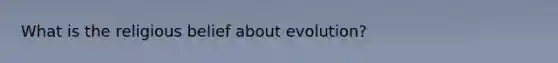 What is the religious belief about evolution?